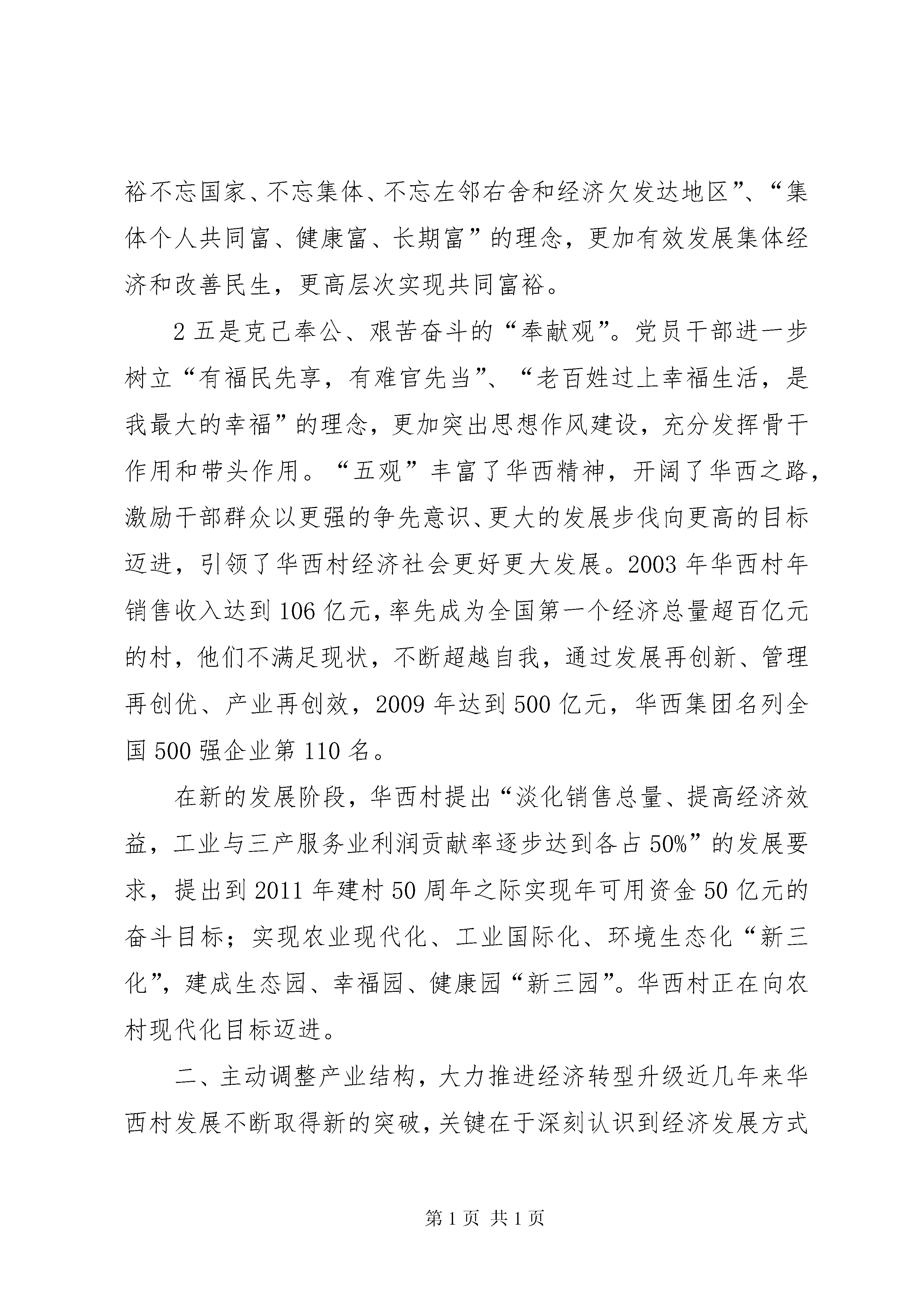 裕不忘国家、不忘集体、不忘左邻右舍和经济欠发达地区”、“集体个人共同富、健康富、长期富”的理念，更加有效发展集体经济和改善民生，更高层次实现共同富裕。

2 五是克己奉公、艰苦奋斗的“奉献观”。党员干部进一步树立“有福民先享，有难官先当”、“老百姓过上幸福生活，是我最大的幸福”的理念，更加突出思想作风建设，充分发挥骨干作用和带头作用。“五观”丰富了华西精神，开阔了华西之路，激励干部群众以更强的争先意识、更大的发展步伐向更高的目标迈进，引领了华西村经济社会更好更大发展。2003 年华西村年销售收入达到 106 亿元，率先成为全国第一个经济总量超百亿元的村，他们不满足现状，不断超越自我，通过发展再创新、管理再创优、产业再创效，2009 年达到 500 亿元，华西集团名列全国 500 强企业第 110 名。

在新的发展阶段，华西村提出“淡化销售总量、提高经济效益，工业与三产服务业利润贡献率逐步达到各占 50%”的发展要求，提出到 2011 年建村 50 周年之际实现年可用资金 50 亿元的奋斗目标；实现农业现代化、工业国际化、环境生态化“新三化”，建成生态园、幸福园、健康园“新三园”。华西村正在向农村现代化目标迈进。

二、主动调整产业结构，大力推进经济转型升级近几年来华西村发展不断取得新的突破，关键在于深刻认识到经济发展方式

第 1 页 共 1 页